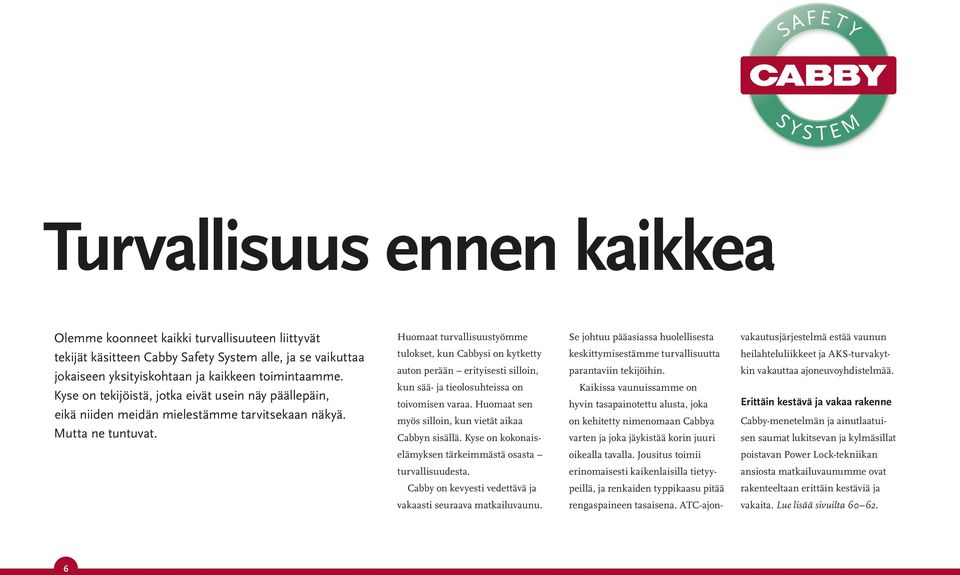 SAFETY
CABBY
SYSTEM

Turvallisuus ennen kaikkea

Olemme koonneet kaikki turvallisuuteen liittyvät tekijät käsitteen Cabby Safety System alle, ja se vaikuttaa jokaiseen yksityiskohtaan ja kaikkeen toimintaamme. Kyse on tekijöistä, jotka eivät usein näy päällepäin, eikä niiden meidän mielestämme tarvitsekaan näkyä. Mutta ne tuntuvat.

Huomaat turvallisuustyömme tulokset, kun Cabbysi on kytketty auton perään – erityisesti silloin, kun sää- ja tieolosuhteissa on toivomisen varaa. Huomaat sen myös silloin, kun vietät aikaa Cabbyn sisällä. Kyse on kokonaiselämyksen tärkeimmästä osasta – turvallisuudesta.

Cabby on kevyesti vedettävä ja vakaasti seuraava matkailuvaunu.

Se johtuu pääasiassa huolellisesta keskittymisestämme turvallisuutta parantaviin tekijöihin.

Kaikissa vaunuissamme on hyvin tasapainotettu alusta, joka on kehitetty nimenomaan Cabbya varten ja joka jäykistää korin juuri oikealla tavalla. Jousitus toimii erinomaisesti kaikenlaisilla tietyypeillä, ja renkaiden typpikaasu pitää rengaspaineen tasaisena. ATC-ajonvakautusjärjestelmä estää vaunun heilahteluliikkeet ja AKS-turvakytkin vakauttaa ajoneuvoyhdistelmää.

Erittäin kestävä ja vakaa rakenne
Cabby-menetelmän ja ainutlaatuisen saumat lukitsevan ja kylmäsillat poistavan Power Lock-tekniikan ansiosta matkailuvaunumme ovat rakenteeltaan erittäin kestäviä ja vakaita. Lue lisää sivuilta 60–62.

6